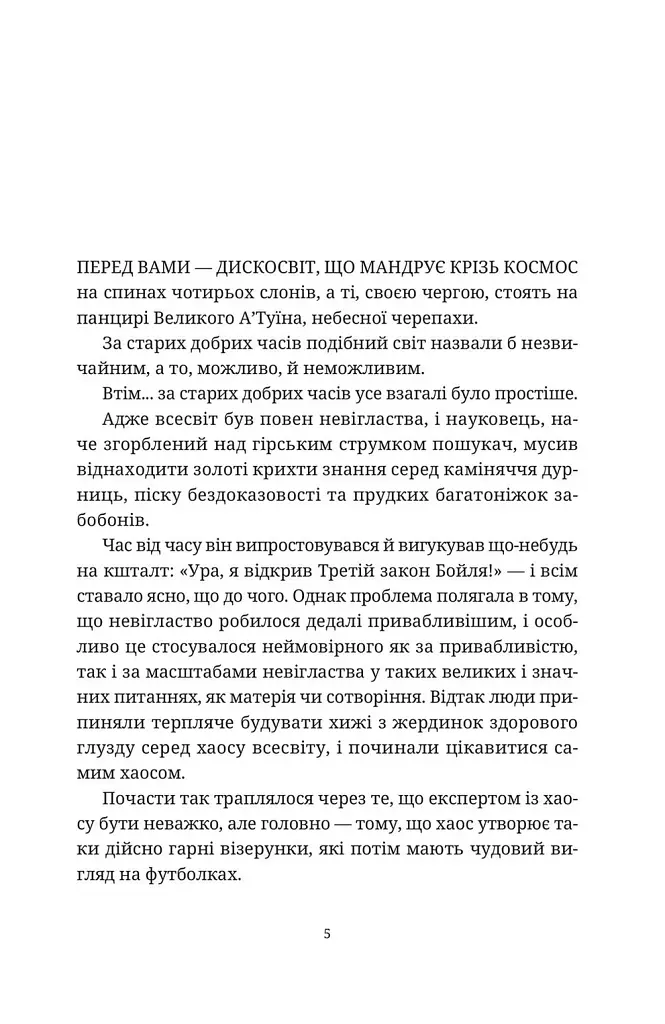 ПЕРЕД ВАМИ — ДИСКОСВІТ, ЩО МАНДРУЄ КРІЗЬ КОСМОС на спинах чотирьох слонів, а ті, своєю чергою, стоять на панцирі Великого А'Туїна, небесної черепахи.

За старих добрих часів подібний світ назвали б незвичайним, а то, можливо, й неможливим.

Втім... за старих добрих часів усе взагалі було простіше.

Адже всесвіт був повен невігластва, і науковець, наче згорблений над гірським струмком пошукач, мусив віднаходити золоті крихти знання серед каміняччя дурниць, піску бездоказовості та прудких багатоніжок забобонів.

Час від часу він випростовувався й вигукував що-небудь на кшталт: «Ура, я відкрив Третій закон Бойля!» — і всім ставало ясно, що до чого. Однак проблема полягала в тому, що невігластво робилося дедалі привабливішим, і особливо це стосувалося неймовірного як за привабливістю, так і за масштабами невігластва у таких великих і значних питаннях, як матерія чи сотворіння. Відтак люди припиняли терпляче будувати хижі з жердинок здорового глузду серед хаосу всесвіту, і починали цікавитися самим хаосом.

Почасти так траплялося через те, що експертом із хаосу бути неважко, але головно — тому, що хаос утворює таки дійсно гарні візерунки, які потім мають чудовий вигляд на футболках.

5